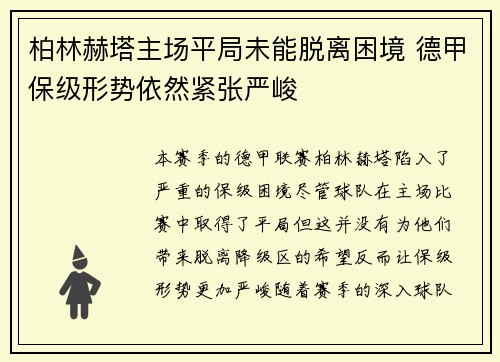 柏林赫塔主场平局未能脱离困境 德甲保级形势依然紧张严峻

本赛季的德甲联赛柏林赫塔陷入了严重的保级困境尽管球队在主场比赛中取得了平局但这并没有为他们带来脱离降级区的希望反而让保级形势更加严峻随着赛季的深入球队